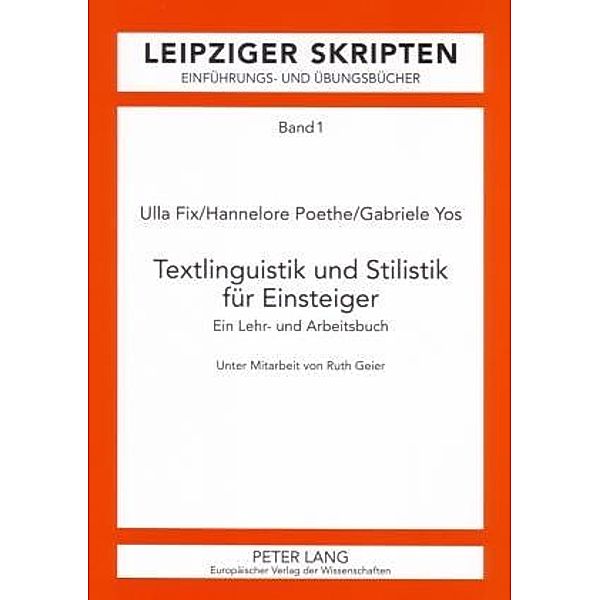 LEIPZIGER SKRIPTEN
EINFÜHRUNGS- UND ÜBUNGSBÜCHER

Band 1

Ulla Fix/Hannelore Poethe/Gabriele Yos

Textlinguistik und Stilistik für Einsteiger

Ein Lehr- und Arbeitsbuch

Unter Mitarbeit von Ruth Geier

PETER LANG
Europäischer Verlag der Wissenschaften